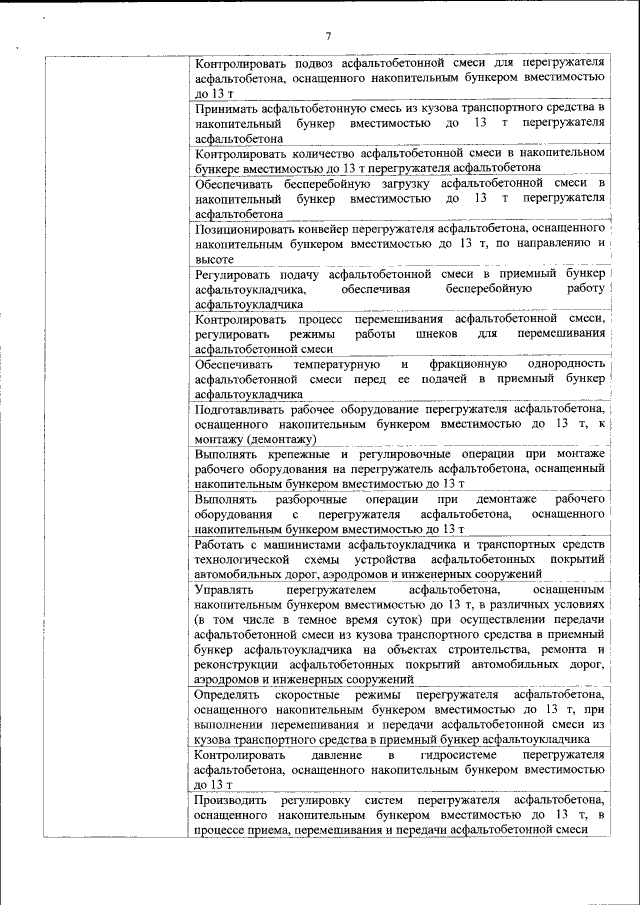 7

| | |
|---|---|
| | Контролировать подвоз асфальтобетонной смеси для перегружателя асфальтобетона, оснащенного накопительным бункером вместимостью до 13 т |
| | Принимать асфальтобетонную смесь из кузова транспортного средства в накопительный бункер вместимостью до 13 т перегружателя асфальтобетона |
| | Контролировать количество асфальтобетонной смеси в накопительном бункере вместимостью до 13 т перегружателя асфальтобетона |
| | Обеспечивать бесперебойную загрузку асфальтобетонной смеси в накопительный бункер вместимостью до 13 т перегружателя асфальтобетона |
| | Позиционировать конвейер перегружателя асфальтобетона, оснащенного накопительным бункером вместимостью до 13 т, по направлению и высоте |
| | Регулировать подачу асфальтобетонной смеси в приемный бункер асфальтоукладчика, обеспечивая бесперебойную работу асфальтоукладчика |
| | Контролировать процесс перемешивания асфальтобетонной смеси, регулировать режимы работы шнеков для перемешивания асфальтобетонной смеси |
| | Обеспечивать температурную и фракционную однородность асфальтобетонной смеси перед ее подачей в приемный бункер асфальтоукладчика |
| | Подготавливать рабочее оборудование перегружателя асфальтобетона, оснащенного накопительным бункером вместимостью до 13 т, к монтажу (демонтажу) |
| | Выполнять крепежные и регулировочные операции при монтаже рабочего оборудования на перегружатель асфальтобетона, оснащенный накопительным бункером вместимостью до 13 т |
| | Выполнять разборочные операции при демонтаже рабочего оборудования с перегружателя асфальтобетона, оснащенного накопительным бункером вместимостью до 13 т |
| | Работать с машинистами асфальтоукладчика и транспортных средств технологической схемы устройства асфальтобетонных покрытий автомобильных дорог, аэродромов и инженерных сооружений |
| | Управлять перегружателем асфальтобетона, оснащенным накопительным бункером вместимостью до 13 т, в различных условиях (в том числе в темное время суток) при осуществлении передачи асфальтобетонной смеси из кузова транспортного средства в приемный бункер асфальтоукладчика на объектах строительства, ремонта и реконструкции асфальтобетонных покрытий автомобильных дорог, аэродромов и инженерных сооружений |
| | Определять скоростные режимы перегружателя асфальтобетона, оснащенного накопительным бункером вместимостью до 13 т, при выполнении перемешивания и передачи асфальтобетонной смеси из кузова транспортного средства в приемный бункер асфальтоукладчика |
| | Контролировать давление в гидросистеме перегружателя асфальтобетона, оснащенного накопительным бункером вместимостью до 13 т |
| | Производить регулировку систем перегружателя асфальтобетона, оснащенного накопительным бункером вместимостью до 13 т, в процессе приема, перемешивания и передачи асфальтобетонной смеси |